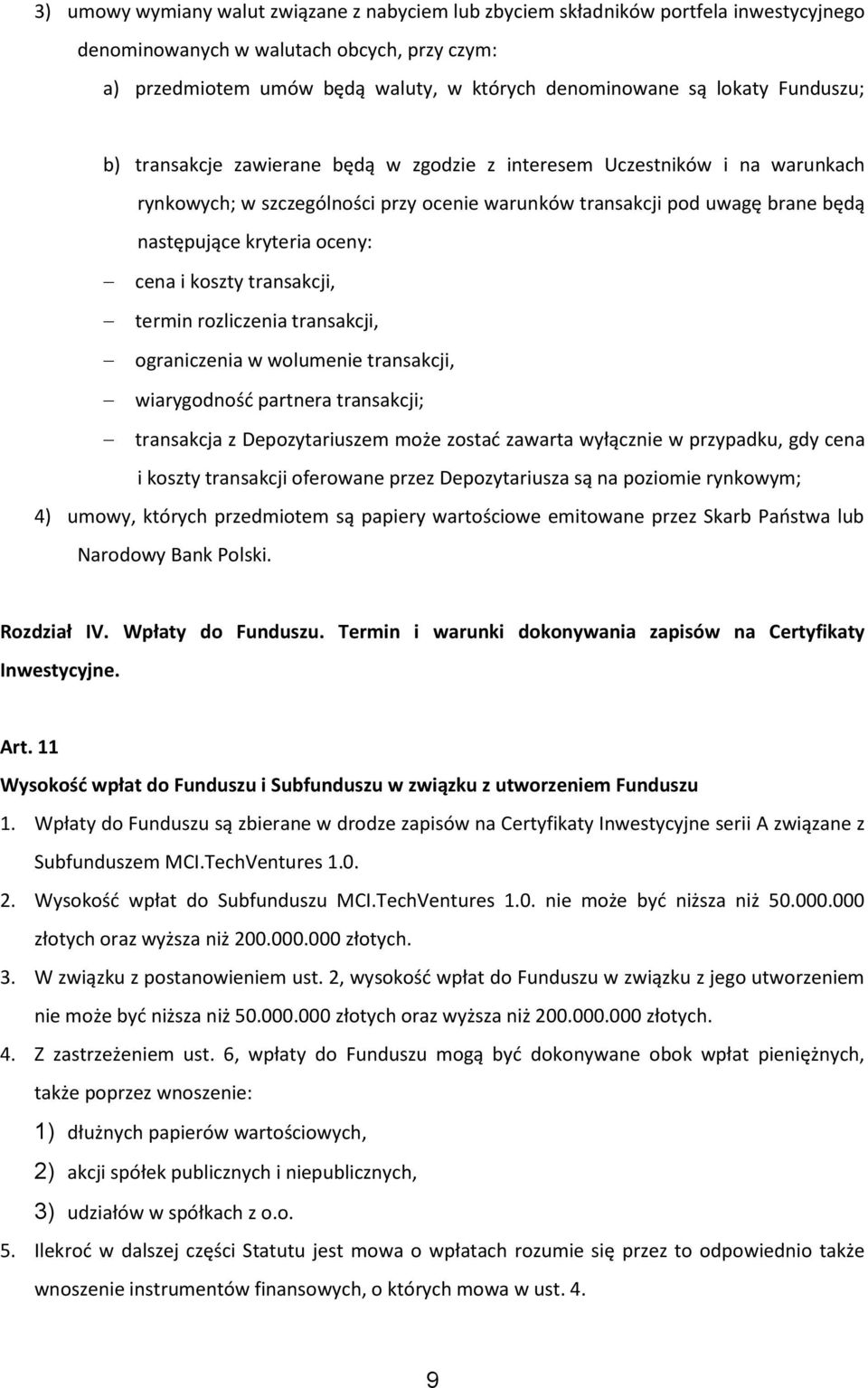 3) umowy wymiany walut związane z nabyciem lub zbyciem składników portfela inwestycyjnego denominowanych w walutach obcych, przy czym:

a) przedmiotem umów będą waluty, w których denominowane są lokaty Funduszu;

b) transakcje zawierane będą w zgodzie z interesem Uczestników i na warunkach rynkowych; w szczególności przy ocenie warunków transakcji pod uwagę brane będą następujące kryteria oceny:

– cena i koszty transakcji,

– termin rozliczenia transakcji,

– ograniczenia w wolumenie transakcji,

– wiarygodność partnera transakcji;

– transakcja z Depozytariuszem może zostać zawarta wyłącznie w przypadku, gdy cena i koszty transakcji oferowane przez Depozytariusza są na poziomie rynkowym;

4) umowy, których przedmiotem są papiery wartościowe emitowane przez Skarb Państwa lub Narodowy Bank Polski.

Rozdział IV. Wpłaty do Funduszu. Termin i warunki dokonywania zapisów na Certyfikaty Inwestycyjne.

Art. 11

Wysokość wpłat do Funduszu i Subfunduszu w związku z utworzeniem Funduszu

1. Wpłaty do Funduszu są zbierane w drodze zapisów na Certyfikaty Inwestycyjne serii A związane z Subfunduszem MCI.TechVentures 1.0.

2. Wysokość wpłat do Subfunduszu MCI.TechVentures 1.0. nie może być niższa niż 50.000.000 złotych oraz wyższa niż 200.000.000 złotych.

3. W związku z postanowieniem ust. 2, wysokość wpłat do Funduszu w związku z jego utworzeniem nie może być niższa niż 50.000.000 złotych oraz wyższa niż 200.000.000 złotych.

4. Z zastrzeżeniem ust. 6, wpłaty do Funduszu mogą być dokonywane obok wpłat pieniężnych, także poprzez wnoszenie:

1) dłużnych papierów wartościowych,

2) akcji spółek publicznych i niepublicznych,

3) udziałów w spółkach z o.o.

5. Ilekroć w dalszej części Statutu jest mowa o wpłatach rozumie się przez to odpowiednio także wnoszenie instrumentów finansowych, o których mowa w ust. 4.

9